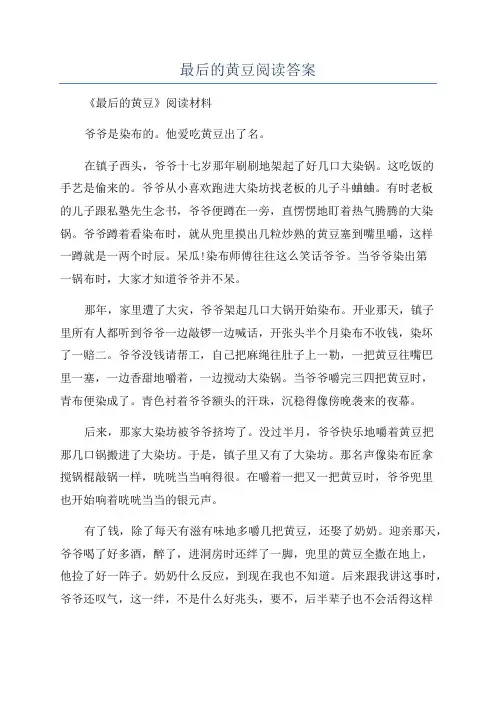 最后的黄豆阅读答案

《最后的黄豆》阅读材料

爷爷是染布的。他爱吃黄豆出了名。

在镇子西头，爷爷十七岁那年刷刷地架起了好几口大染锅。这吃饭的手艺是偷来的。爷爷从小喜欢跑进大染坊找老板的儿子斗蛐蛐。有时老板的儿子跟私塾先生念书，爷爷便蹲在一旁，直愣愣地盯着热气腾腾的大染锅。爷爷蹲着看染布时，就从兜里摸出几粒炒熟的黄豆塞到嘴里嚼，这样一蹲就是一两个时辰。呆瓜!染布师傅往往这么笑话爷爷。当爷爷染出第一锅布时，大家才知道爷爷并不呆。

那年，家里遭了大灾，爷爷架起几口大锅开始染布。开业那天，镇子里所有人都听到爷爷一边敲锣一边喊话，开张头半个月染布不收钱，染坏了一赔二。爷爷没钱请帮工，自己把麻绳往肚子上一勒，一把黄豆往嘴巴里一塞，一边香甜地嚼着，一边搅动大染锅。当爷爷嚼完三四把黄豆时，青布便染成了。青色衬着爷爷额头的汗珠，沉稳得像傍晚袭来的夜幕。

后来，那家大染坊被爷爷挤垮了。没过半月，爷爷快乐地嚼着黄豆把那几口锅搬进了大染坊。于是，镇子里又有了大染坊。那名声像染布匠拿搅锅棍敲锅一样，咣咣当当响得很。在嚼着一把又一把黄豆时，爷爷兜里也开始响着咣咣当当的银元声。

有了钱，除了每天有滋有味地多嚼几把黄豆，还娶了奶奶。迎亲那天，爷爷喝了好多酒，醉了，进洞房时还绊了一脚，兜里的黄豆全撒在地上，他捡了好一阵子。奶奶什么反应，到现在我也不知道。后来跟我讲这事时，爷爷还叹气，这一绊，不是什么好兆头，要不，后半辈子也不会活得这样